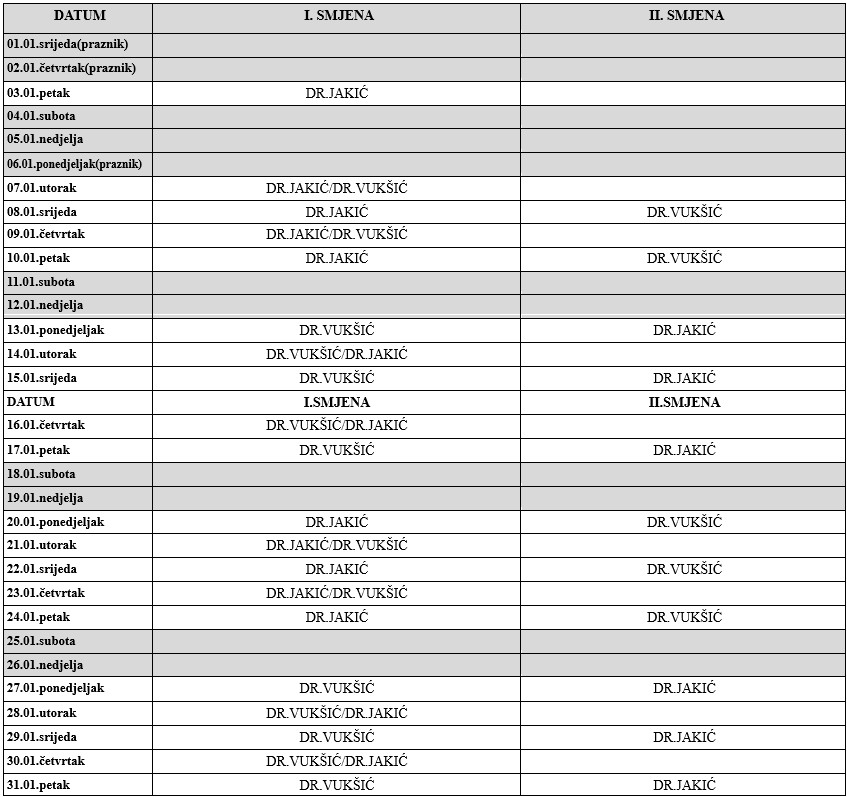 | DATUM | I. SMJENA | II. SMJENA |
|---|---|---|
| 01.01.srijeda(praznik) | | |
| 02.01.četvrtak(praznik) | | |
| 03.01.petak | DR.JAKIĆ | |
| 04.01.subota | | |
| 05.01.nedjelja | | |
| 06.01.ponedjeljak(praznik) | | |
| 07.01.utorak | DR.JAKIĆ/DR.VUKŠIĆ | |
| 08.01.srijeda | DR.JAKIĆ | DR.VUKŠIĆ |
| 09.01.četvrtak | DR.JAKIĆ/DR.VUKŠIĆ | |
| 10.01.petak | DR.JAKIĆ | DR.VUKŠIĆ |
| 11.01.subota | | |
| 12.01.nedjelja | | |
| 13.01.ponedjeljak | DR.VUKŠIĆ | DR.JAKIĆ |
| 14.01.utorak | DR.VUKŠIĆ/DR.JAKIĆ | |
| 15.01.srijeda | DR.VUKŠIĆ | DR.JAKIĆ |
| DATUM | I.SMJENA | II.SMJENA |
| 16.01.četvrtak | DR.VUKŠIĆ/DR.JAKIĆ | |
| 17.01.petak | DR.VUKŠIĆ | DR.JAKIĆ |
| 18.01.subota | | |
| 19.01.nedjelja | | |
| 20.01.ponedjeljak | DR.JAKIĆ | DR.VUKŠIĆ |
| 21.01.utorak | DR.JAKIĆ/DR.VUKŠIĆ | |
| 22.01.srijeda | DR.JAKIĆ | DR.VUKŠIĆ |
| 23.01.četvrtak | DR.JAKIĆ/DR.VUKŠIĆ | |
| 24.01.petak | DR.JAKIĆ | DR.VUKŠIĆ |
| 25.01.subota | | |
| 26.01.nedjelja | | |
| 27.01.ponedjeljak | DR.VUKŠIĆ | DR.JAKIĆ |
| 28.01.utorak | DR.VUKŠIĆ/DR.JAKIĆ | |
| 29.01.srijeda | DR.VUKŠIĆ | DR.JAKIĆ |
| 30.01.četvrtak | DR.VUKŠIĆ/DR.JAKIĆ | |
| 31.01.petak | DR.VUKŠIĆ | DR.JAKIĆ |